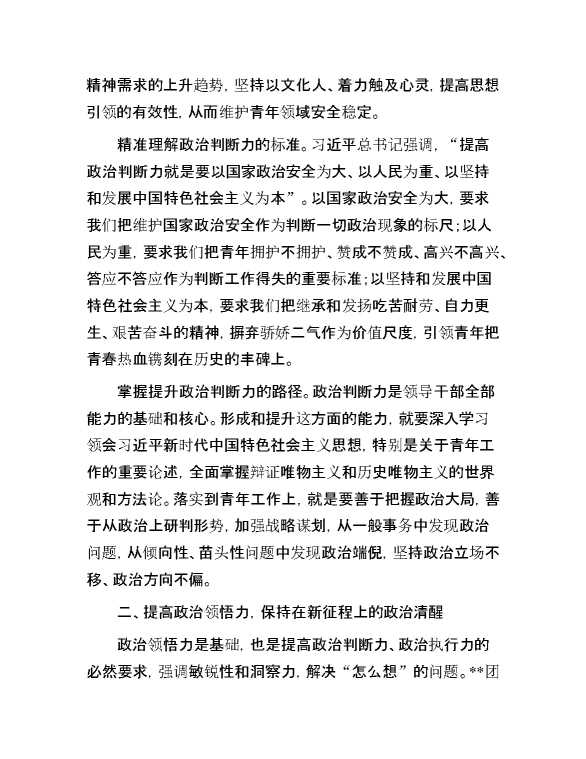 精神需求的上升趋势，坚持以文化人、着力触及心灵，提高思想引领的有效性，从而维护青年领域安全稳定。

精准理解政治判断力的标准。习近平总书记强调，“提高政治判断力就是要以国家政治安全为大、以人民为重、以坚持和发展中国特色社会主义为本”。以国家政治安全为大，要求我们把维护国家政治安全作为判断一切政治现象的标尺；以人民为重，要求我们把青年拥护不拥护、赞成不赞成、高兴不高兴、答应不答应作为判断工作得失的重要标准；以坚持和发展中国特色社会主义为本，要求我们把继承和发扬吃苦耐劳、自力更生、艰苦奋斗的精神，摒弃骄娇二气作为价值尺度，引领青年把青春热血镌刻在历史的丰碑上。

掌握提升政治判断力的路径。政治判断力是领导干部全部能力的基础和核心。形成和提升这方面的能力，就要深入学习领会习近平新时代中国特色社会主义思想，特别是关于青年工作的重要论述，全面掌握辩证唯物主义和历史唯物主义的世界观和方法论。落实到青年工作上，就是要善于把握政治大局，善于从政治上研判形势，加强战略谋划，从一般事务中发现政治问题，从倾向性、苗头性问题中发现政治端倪，坚持政治立场不移、政治方向不偏。

二、提高政治领悟力，保持在新征程上的政治清醒

政治领悟力是基础，也是提高政治判断力、政治执行力的必然要求，强调敏锐性和洞察力，解决“怎么想”的问题。**团